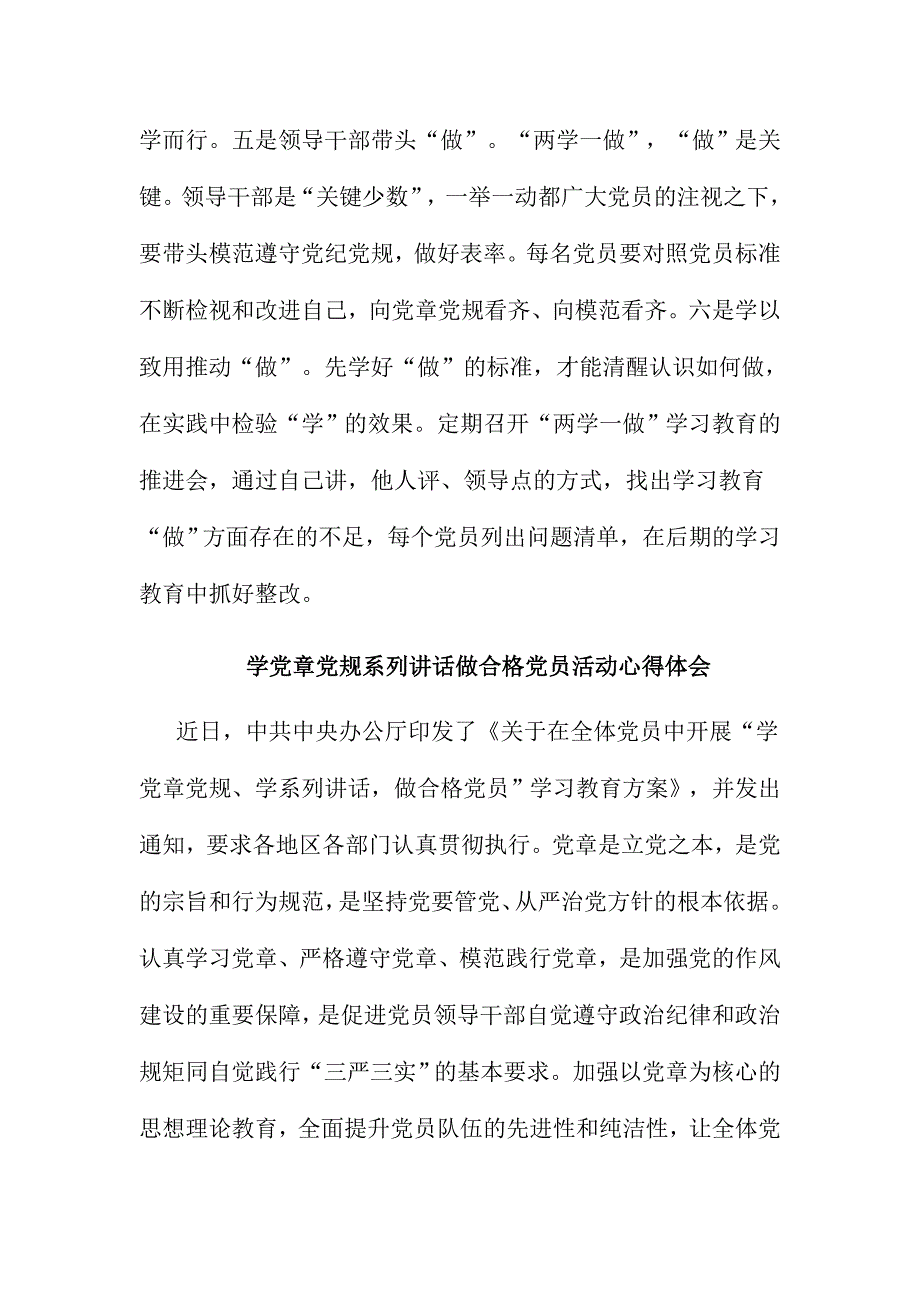 学而行。五是领导干部带头“做”。“两学一做”，“做”是关键。领导干部是“关键少数”，一举一动都广大党员的注视之下，要带头模范遵守党纪党规，做好表率。每名党员要对照党员标准不断检视和改进自己，向党章党规看齐、向模范看齐。六是学以致用推动“做”。先学好“做”的标准，才能清醒认识如何做，在实践中检验“学”的效果。定期召开“两学一做”学习教育的推进会，通过自己讲，他人评、领导点的方式，找出学习教育“做”方面存在的不足，每个党员列出问题清单，在后期的学习教育中抓好整改。

学党章党规系列讲话做合格党员活动心得体会

近日，中共中央办公厅印发了《关于在全体党员中开展“学党章党规、学系列讲话，做合格党员”学习教育方案》，并发出通知，要求各地区各部门认真贯彻执行。党章是立党之本，是党的宗旨和行为规范，是坚持党要管党、从严治党方针的根本依据。认真学习党章、严格遵守党章、模范践行党章，是加强党的作风建设的重要保障，是促进党员领导干部自觉遵守政治纪律和政治规矩同自觉践行“三严三实”的基本要求。加强以党章为核心的思想理论教育，全面提升党员队伍的先进性和纯洁性，让全体党